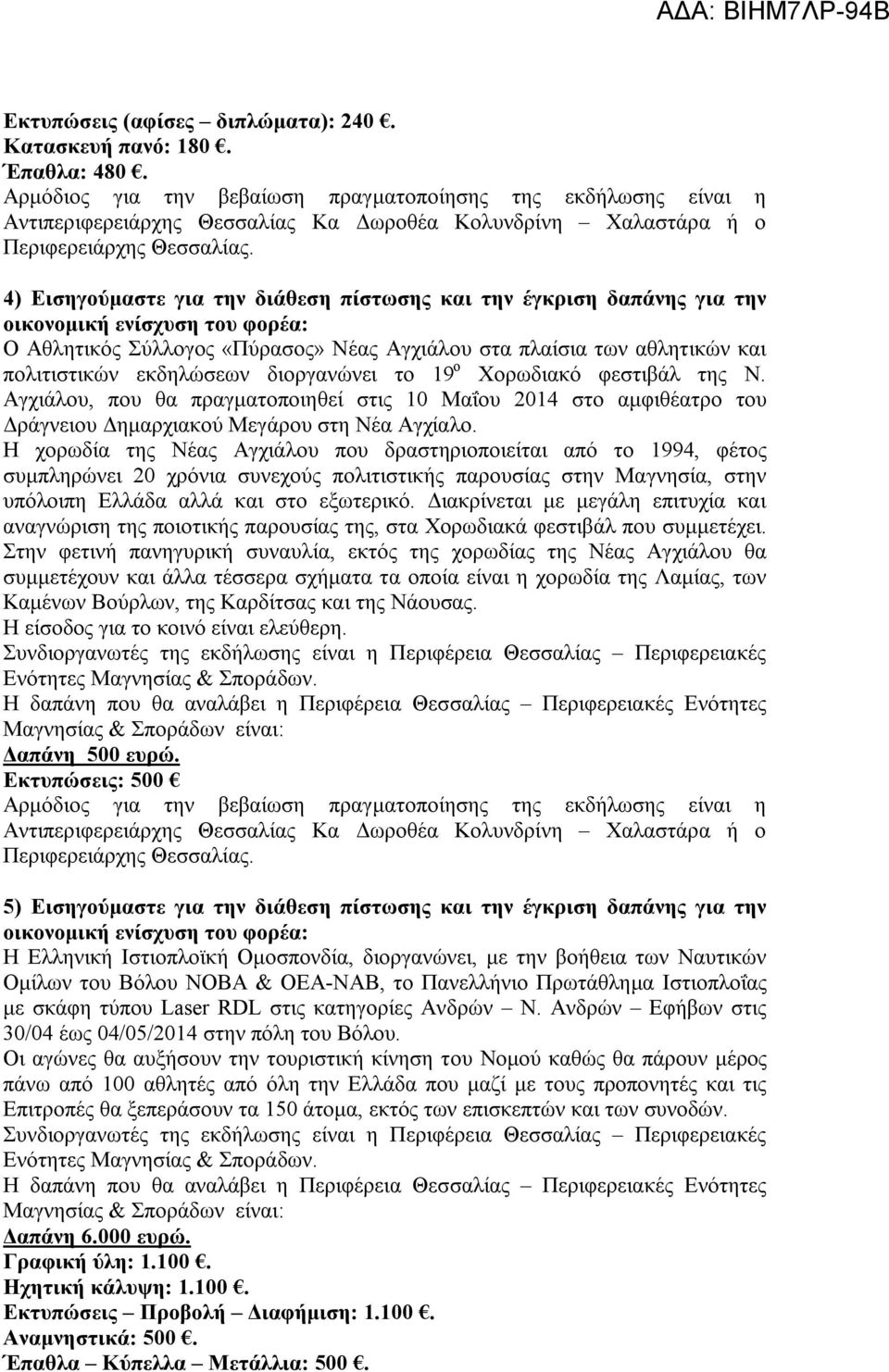 ΑΔΑ: ΒΙΗΜ7ΛΡ-94Β

Εκτυπώσεις (αφίσες – διπλώματα): 240 €.
Κατασκευή πανό: 180 €.
Έπαθλα: 480 €.
Αρμόδιος για την βεβαίωση πραγματοποίησης της εκδήλωσης είναι η Αντιπεριφερειάρχης Θεσσαλίας Κα Δωροθέα Κολυνδρίνη – Χαλαστάρα ή ο Περιφερειάρχης Θεσσαλίας.

4) Εισηγούμαστε για την διάθεση πίστωσης και την έγκριση δαπάνης για την οικονομική ενίσχυση του φορέα:
Ο Αθλητικός Σύλλογος «Πύρασος» Νέας Αγχιάλου στα πλαίσια των αθλητικών και πολιτιστικών εκδηλώσεων διοργανώνει το 19$^{ο}$ Χορωδιακό φεστιβάλ της Ν. Αγχιάλου, που θα πραγματοποιηθεί στις 10 Μαΐου 2014 στο αμφιθέατρο του Δράγνειου Δημαρχιακού Μεγάρου στη Νέα Αγχίαλο.
Η χορωδία της Νέας Αγχιάλου που δραστηριοποιείται από το 1994, φέτος συμπληρώνει 20 χρόνια συνεχούς πολιτιστικής παρουσίας στην Μαγνησία, στην υπόλοιπη Ελλάδα αλλά και στο εξωτερικό. Διακρίνεται με μεγάλη επιτυχία και αναγνώριση της ποιοτικής παρουσίας της, στα Χορωδιακά φεστιβάλ που συμμετέχει.
Στην φετινή πανηγυρική συναυλία, εκτός της χορωδίας της Νέας Αγχιάλου θα συμμετέχουν και άλλα τέσσερα σχήματα τα οποία είναι η χορωδία της Λαμίας, των Καμένων Βούρλων, της Καρδίτσας και της Νάουσας.
Η είσοδος για το κοινό είναι ελεύθερη.
Συνδιοργανωτές της εκδήλωσης είναι η Περιφέρεια Θεσσαλίας – Περιφερειακές Ενότητες Μαγνησίας & Σποράδων.
Η δαπάνη που θα αναλάβει η Περιφέρεια Θεσσαλίας – Περιφερειακές Ενότητες Μαγνησίας & Σποράδων είναι:
Δαπάνη 500 ευρώ.
Εκτυπώσεις: 500 €
Αρμόδιος για την βεβαίωση πραγματοποίησης της εκδήλωσης είναι η Αντιπεριφερειάρχης Θεσσαλίας Κα Δωροθέα Κολυνδρίνη – Χαλαστάρα ή ο Περιφερειάρχης Θεσσαλίας.

5) Εισηγούμαστε για την διάθεση πίστωσης και την έγκριση δαπάνης για την οικονομική ενίσχυση του φορέα:
Η Ελληνική Ιστιοπλοϊκή Ομοσπονδία, διοργανώνει, με την βοήθεια των Ναυτικών Ομίλων του Βόλου ΝΟΒΑ & ΟΕΑ-ΝΑΒ, το Πανελλήνιο Πρωτάθλημα Ιστιοπλοΐας με σκάφη τύπου Laser RDL στις κατηγορίες Ανδρών – Ν. Ανδρών – Εφήβων στις 30/04 έως 04/05/2014 στην πόλη του Βόλου.
Οι αγώνες θα αυξήσουν την τουριστική κίνηση του Νομού καθώς θα πάρουν μέρος πάνω από 100 αθλητές από όλη την Ελλάδα που μαζί με τους προπονητές και τις Επιτροπές θα ξεπεράσουν τα 150 άτομα, εκτός των επισκεπτών και των συνοδών.
Συνδιοργανωτές της εκδήλωσης είναι η Περιφέρεια Θεσσαλίας – Περιφερειακές Ενότητες Μαγνησίας & Σποράδων.
Η δαπάνη που θα αναλάβει η Περιφέρεια Θεσσαλίας – Περιφερειακές Ενότητες Μαγνησίας & Σποράδων είναι:
Δαπάνη 6.000 ευρώ.
Γραφική ύλη: 1.100 €.
Ηχητική κάλυψη: 1.100 €.
Εκτυπώσεις – Προβολή – Διαφήμιση: 1.100 €.
Αναμνηστικά: 500 €.
Έπαθλα – Κύπελλα – Μετάλλια: 500 €.